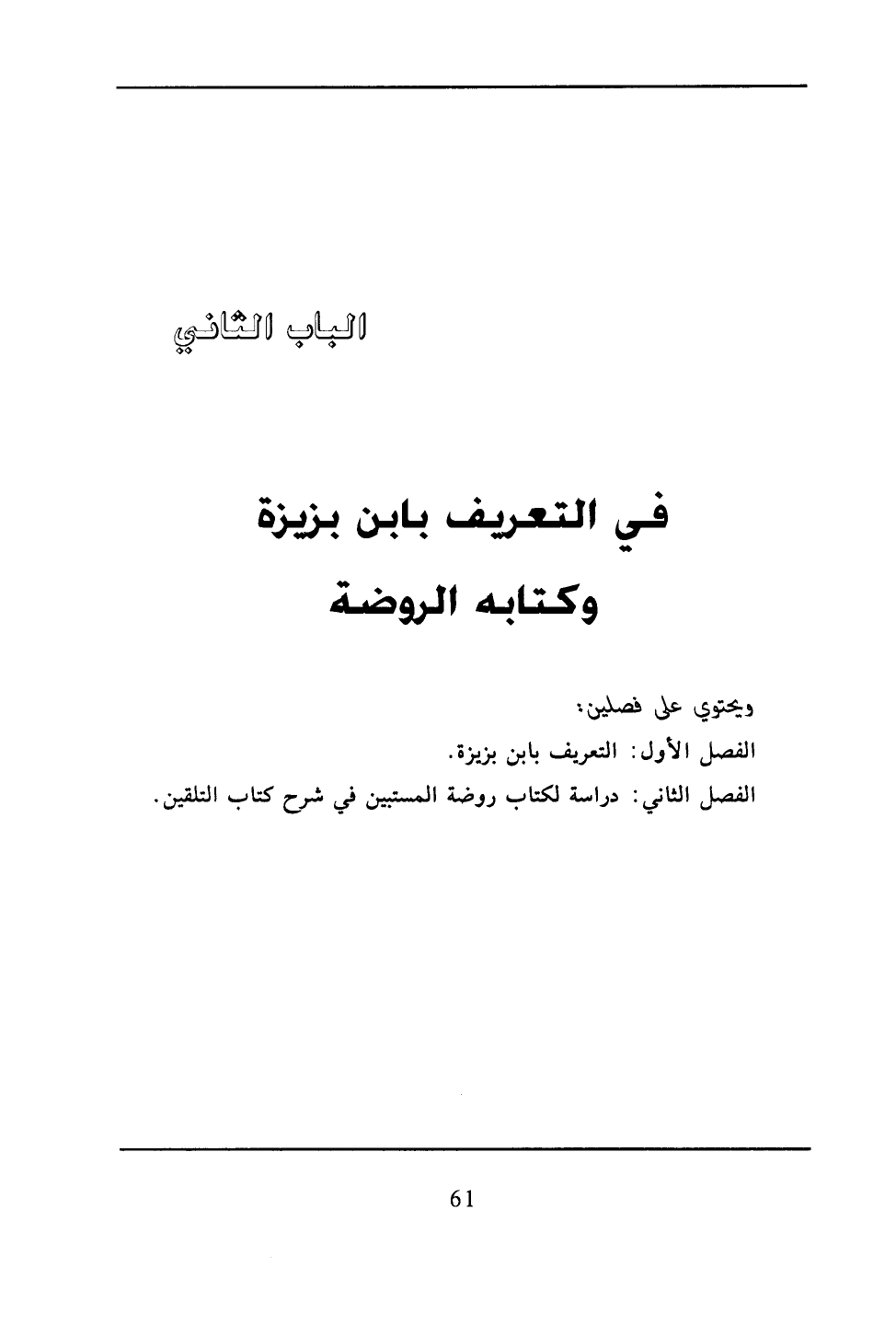 الباب الثاني

في التعريف بابن بزيزة
وكتابه الروضة

ويحتوي على فصلين:
الفصل الأول: التعريف بابن بزيزة.
الفصل الثاني: دراسة لكتاب روضة المستبين في شرح كتاب التلقين.

61